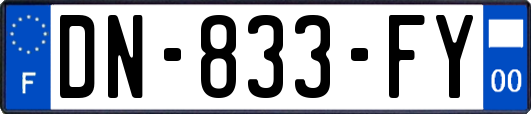 F
DN-833-FY
00